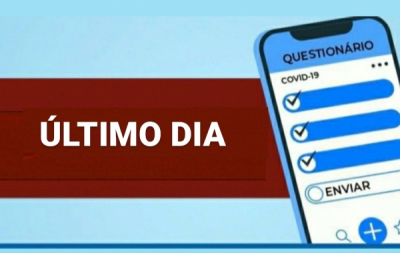 ÚLTIMO DIA

QUESTIONÁRIO

COVID-19

ENVIAR